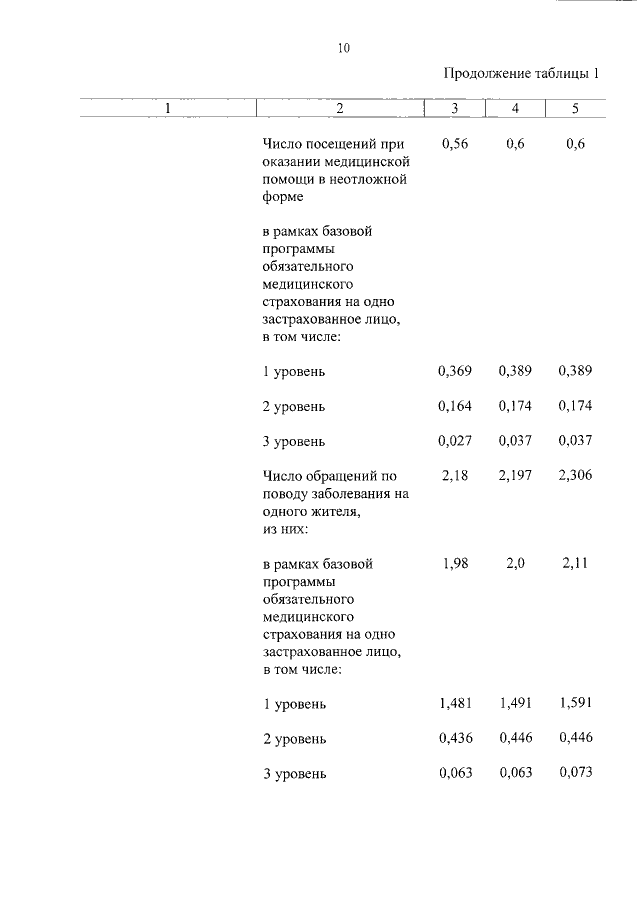 10

Продолжение таблицы 1

| 1 | 2 | 3 | 4 | 5 |
|---|---|---|---|---|
| | Число посещений при оказании медицинской помощи в неотложной форме | 0,56 | 0,6 | 0,6 |
| | в рамках базовой программы обязательного медицинского страхования на одно застрахованное лицо, в том числе: | | | |
| | 1 уровень | 0,369 | 0,389 | 0,389 |
| | 2 уровень | 0,164 | 0,174 | 0,174 |
| | 3 уровень | 0,027 | 0,037 | 0,037 |
| | Число обращений по поводу заболевания на одного жителя, из них: | 2,18 | 2,197 | 2,306 |
| | в рамках базовой программы обязательного медицинского страхования на одно застрахованное лицо, в том числе: | 1,98 | 2,0 | 2,11 |
| | 1 уровень | 1,481 | 1,491 | 1,591 |
| | 2 уровень | 0,436 | 0,446 | 0,446 |
| | 3 уровень | 0,063 | 0,063 | 0,073 |